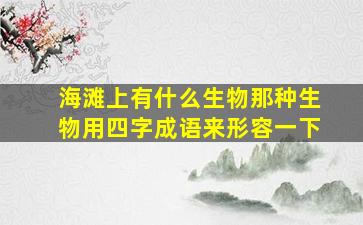 海滩上有什么生物那种生物用四字成语来形容一下